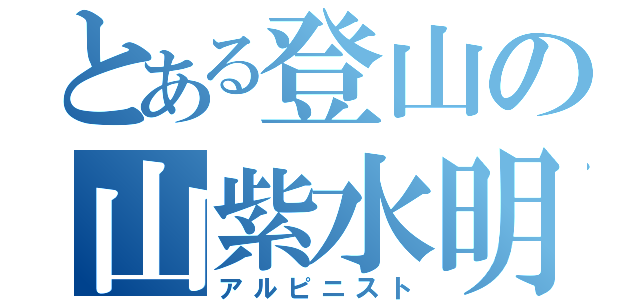 とある登山の
山紫水明
アルピニスト